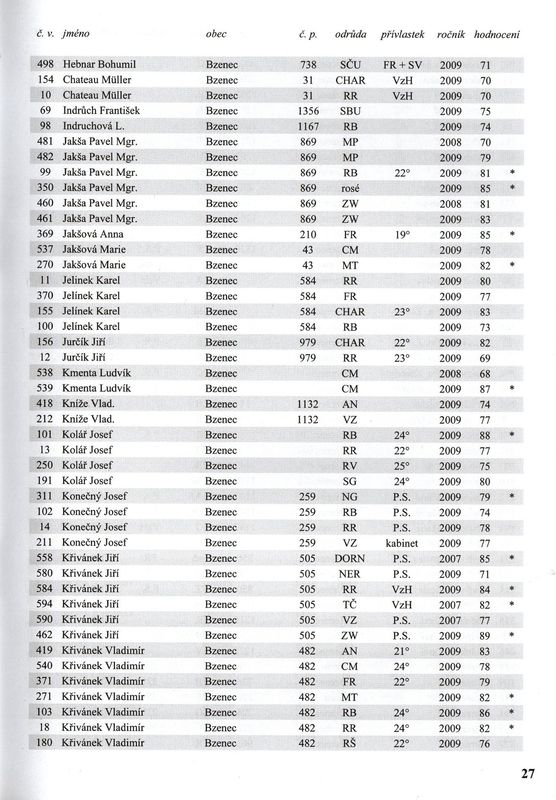 | č. v. | jméno | obec | č. p. | odrůda | přívlastek | ročník | hodnocení | |
|---|---|---|---|---|---|---|---|---|
| 498 | Hebnar Bohumil | Bzenec | 738 | SČU | FR + SV | 2009 | 71 | |
| 154 | Chateau Müller | Bzenec | 31 | CHAR | VzH | 2009 | 70 | |
| 10 | Chateau Müller | Bzenec | 31 | RR | VzH | 2009 | 70 | |
| 69 | Indrůch František | Bzenec | 1356 | SBU | | 2009 | 75 | |
| 98 | Indruchová L. | Bzenec | 1167 | RB | | 2009 | 74 | |
| 481 | Jakša Pavel Mgr. | Bzenec | 869 | MP | | 2008 | 70 | |
| 482 | Jakša Pavel Mgr. | Bzenec | 869 | MP | | 2009 | 79 | |
| 99 | Jakša Pavel Mgr. | Bzenec | 869 | RB | 22° | 2009 | 81 | * |
| 350 | Jakša Pavel Mgr. | Bzenec | 869 | rosé | | 2009 | 85 | * |
| 460 | Jakša Pavel Mgr. | Bzenec | 869 | ZW | | 2008 | 81 | |
| 461 | Jakša Pavel Mgr. | Bzenec | 869 | ZW | | 2009 | 83 | |
| 369 | Jakšová Anna | Bzenec | 210 | FR | 19° | 2009 | 85 | * |
| 537 | Jakšová Marie | Bzenec | 43 | CM | | 2009 | 78 | |
| 270 | Jakšová Marie | Bzenec | 43 | MT | | 2009 | 82 | * |
| 11 | Jelínek Karel | Bzenec | 584 | RR | | 2009 | 80 | |
| 370 | Jelínek Karel | Bzenec | 584 | FR | | 2009 | 77 | |
| 155 | Jelínek Karel | Bzenec | 584 | CHAR | 23° | 2009 | 83 | |
| 100 | Jelínek Karel | Bzenec | 584 | RB | | 2009 | 73 | |
| 156 | Jurčík Jiří | Bzenec | 979 | CHAR | 22° | 2009 | 82 | |
| 12 | Jurčík Jiří | Bzenec | 979 | RR | 23° | 2009 | 69 | |
| 538 | Kmenta Ludvík | Bzenec | | CM | | 2008 | 68 | |
| 539 | Kmenta Ludvík | Bzenec | | CM | | 2009 | 87 | * |
| 418 | Kníže Vlad. | Bzenec | 1132 | AN | | 2009 | 74 | |
| 212 | Kníže Vlad. | Bzenec | 1132 | VZ | | 2009 | 77 | |
| 101 | Kolář Josef | Bzenec | | RB | 24° | 2009 | 88 | * |
| 13 | Kolář Josef | Bzenec | | RR | 22° | 2009 | 77 | |
| 250 | Kolář Josef | Bzenec | | RV | 25° | 2009 | 75 | |
| 191 | Kolář Josef | Bzenec | | SG | 24° | 2009 | 80 | |
| 311 | Konečný Josef | Bzenec | 259 | NG | P.S. | 2009 | 79 | * |
| 102 | Konečný Josef | Bzenec | 259 | RB | P.S. | 2009 | 74 | |
| 14 | Konečný Josef | Bzenec | 259 | RR | P.S. | 2009 | 78 | |
| 211 | Konečný Josef | Bzenec | 259 | VZ | kabinet | 2009 | 77 | |
| 558 | Křivánek Jiří | Bzenec | 505 | DORN | P.S. | 2007 | 85 | * |
| 580 | Křivánek Jiří | Bzenec | 505 | NER | P.S. | 2009 | 71 | |
| 584 | Křivánek Jiří | Bzenec | 505 | RR | VzH | 2009 | 84 | * |
| 594 | Křivánek Jiří | Bzenec | 505 | TČ | VzH | 2007 | 82 | * |
| 590 | Křivánek Jiří | Bzenec | 505 | VZ | P.S. | 2007 | 77 | |
| 462 | Křivánek Jiří | Bzenec | 505 | ZW | P.S. | 2009 | 89 | * |
| 419 | Křivánek Vladimír | Bzenec | 482 | AN | 21° | 2009 | 83 | |
| 540 | Křivánek Vladimír | Bzenec | 482 | CM | 24° | 2009 | 78 | |
| 371 | Křivánek Vladimír | Bzenec | 482 | FR | 22° | 2009 | 79 | |
| 271 | Křivánek Vladimír | Bzenec | 482 | MT | | 2009 | 82 | * |
| 103 | Křivánek Vladimír | Bzenec | 482 | RB | 24° | 2009 | 86 | * |
| 18 | Křivánek Vladimír | Bzenec | 482 | RR | 24° | 2009 | 82 | * |
| 180 | Křivánek Vladimír | Bzenec | 482 | RŠ | 22° | 2009 | 76 | |

27